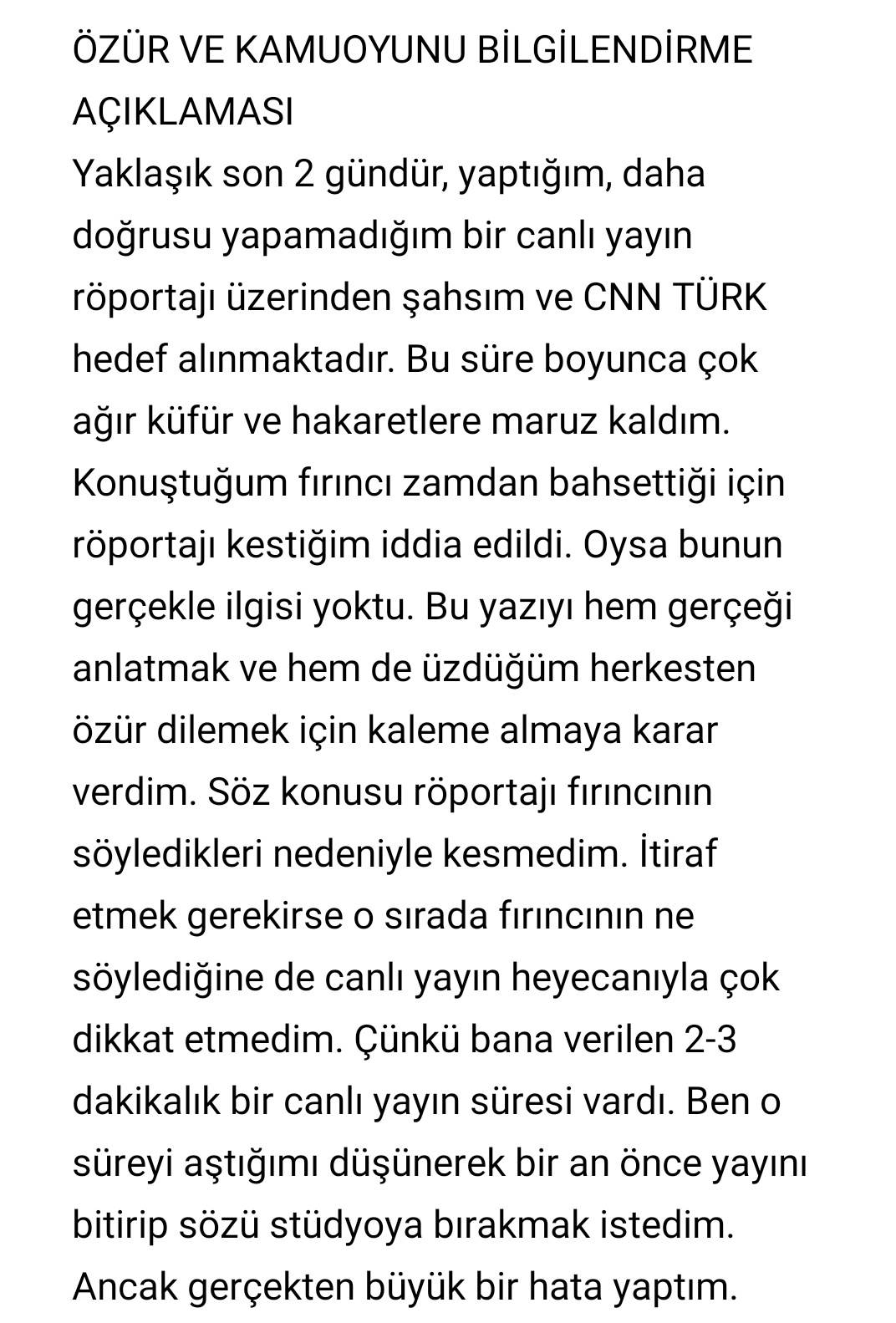 ÖZÜR VE KAMUOYUNU BİLGİLENDİRME AÇIKLAMASI
Yaklaşık son 2 gündür, yaptığım, daha doğrusu yapamadığım bir canlı yayın röportajı üzerinden şahsım ve CNN TÜRK hedef alınmaktadır. Bu süre boyunca çok ağır küfür ve hakaretlere maruz kaldım. Konuştuğum fırıncı zamdan bahsettiği için röportajı kestiğim iddia edildi. Oysa bunun gerçekle ilgisi yoktu. Bu yazıyı hem gerçeği anlatmak ve hem de üzdüğüm herkesten özür dilemek için kaleme almaya karar verdim. Söz konusu röportajı fırıncının söyledikleri nedeniyle kesmedim. İtiraf etmek gerekirse o sırada fırıncının ne söylediğine de canlı yayın heyecanıyla çok dikkat etmedim. Çünkü bana verilen 2-3 dakikalık bir canlı yayın süresi vardı. Ben o süreyi aştığımı düşünerek bir an önce yayını bitirip sözü stüdyoya bırakmak istedim. Ancak gerçekten büyük bir hata yaptım.